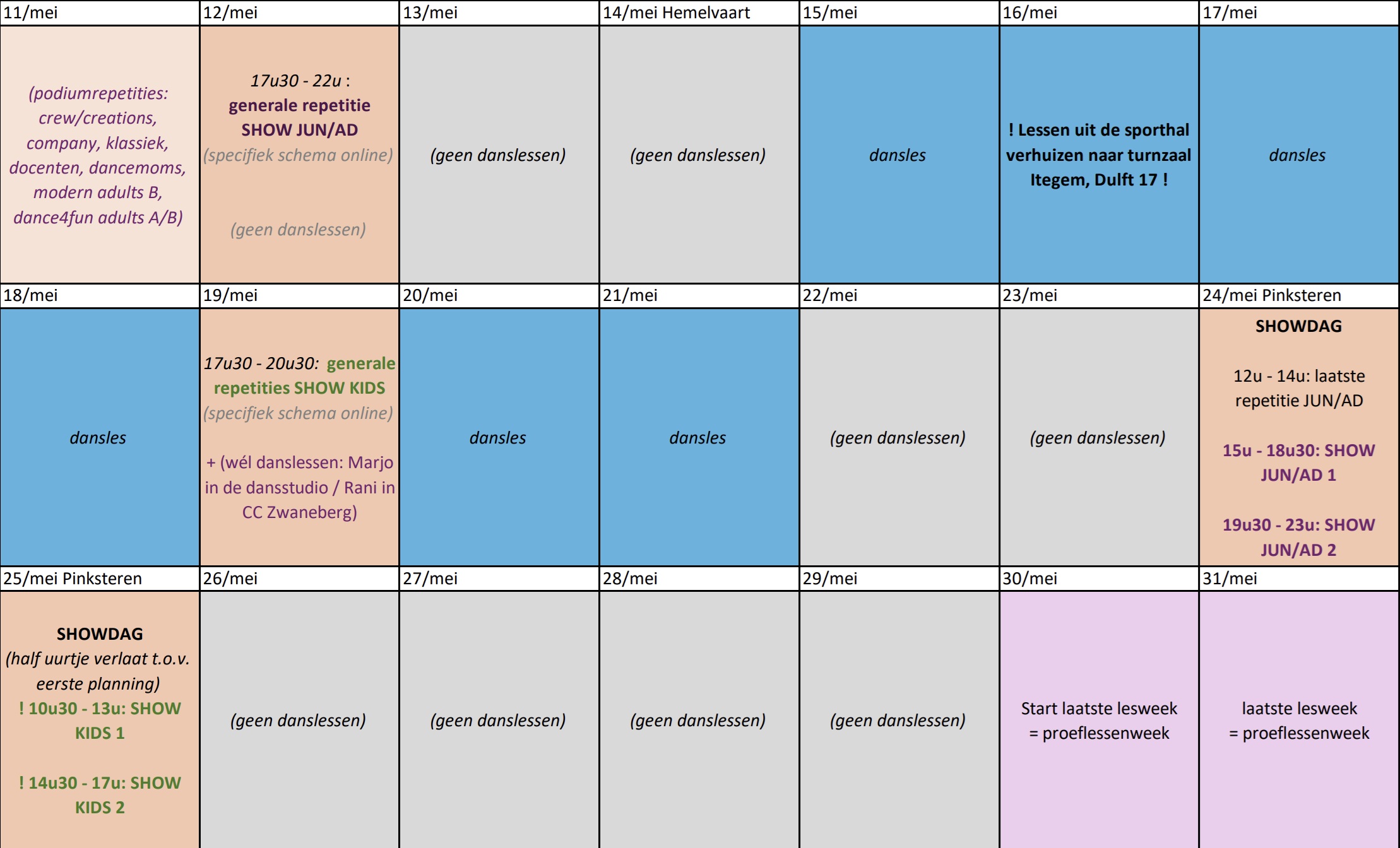 | 11/mei | 12/mei | 13/mei | 14/mei Hemelvaart | 15/mei | 16/mei | 17/mei |
|---|---|---|---|---|---|---|
| (podiumrepetities: crew/creations, company, klassiek, docenten, dancemoms, modern adults B, dance4fun adults A/B) | 17u30 - 22u : generale repetitie SHOW JUN/AD (specifiek schema online) (geen danslessen) | (geen danslessen) | (geen danslessen) | dansles | ! Lessen uit de sporthal verhuizen naar turnzaal Itegem, Dulft 17 ! | dansles |
| 18/mei | 19/mei | 20/mei | 21/mei | 22/mei | 23/mei | 24/mei Pinksteren |
| dansles | 17u30 - 20u30: generale repetities SHOW KIDS (specifiek schema online) + (wél danslessen: Marjo in de dansstudio / Rani in CC Zwaneberg) | dansles | dansles | (geen danslessen) | (geen danslessen) | SHOWDAG 12u - 14u: laatste repetitie JUN/AD 15u - 18u30: SHOW JUN/AD 1 19u30 - 23u: SHOW JUN/AD 2 |
| 25/mei Pinksteren | 26/mei | 27/mei | 28/mei | 29/mei | 30/mei | 31/mei |
| SHOWDAG (half uurtje verlaat t.o.v. eerste planning) ! 10u30 - 13u: SHOW KIDS 1 ! 14u30 - 17u: SHOW KIDS 2 | (geen danslessen) | (geen danslessen) | (geen danslessen) | (geen danslessen) | Start laatste lesweek = proeflessenweek | laatste lesweek = proeflessenweek |